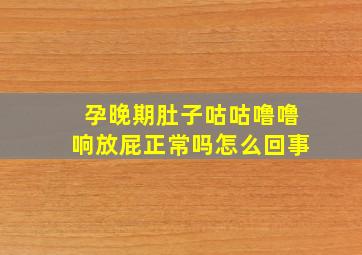 孕晚期肚子咕咕噜噜响放屁正常吗怎么回事